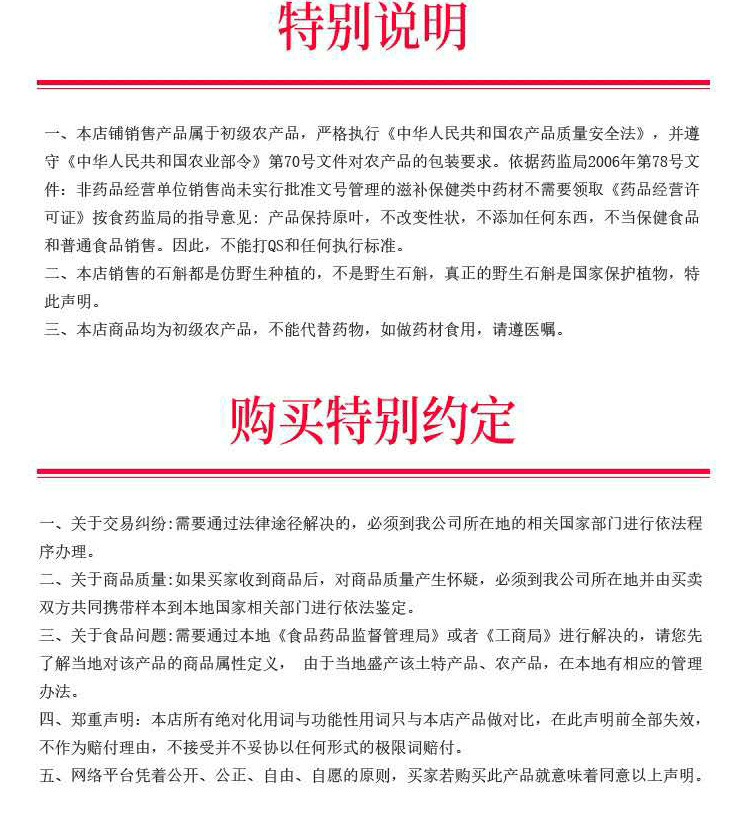 特别说明

一、本店铺销售产品属于初级农产品，严格执行《中华人民共和国农产品质量安全法》，并遵守《中华人民共和国农业部令》第70号文件对农产品的包装要求。依据药监局2006年第78号文件：非药品经营单位销售尚未实行批准文号管理的滋补保健类中药材不需要领取《药品经营许可证》按食药监局的指导意见：产品保持原叶，不改变性状，不添加任何东西，不当保健食品和普通食品销售。因此，不能打QS和任何执行标准。
二、本店销售的石斛都是仿野生种植的，不是野生石斛，真正的野生石斛是国家保护植物，特此声明。
三、本店商品均为初级农产品，不能代替药物，如做药材食用，请遵医嘱。

购买特别约定

一、关于交易纠纷:需要通过法律途径解决的，必须到我公司所在地的相关国家部门进行依法程序办理。
二、关于商品质量:如果买家收到商品后，对商品质量产生怀疑，必须到我公司所在地并由买卖双方共同携带样本到本地国家相关部门进行依法鉴定。
三、关于食品问题:需要通过本地《食品药品监督管理局》或者《工商局》进行解决的，请您先了解当地对该产品的商品属性定义， 由于当地盛产该土特产品、农产品，在本地有相应的管理办法。
四、郑重声明：本店所有绝对化用词与功能性用词只与本店产品做对比，在此声明前全部失效，不作为赔付理由，不接受并不妥协以任何形式的极限词赔付。
五、网络平台凭着公开、公正、自由、自愿的原则，买家若购买此产品就意味着同意以上声明。